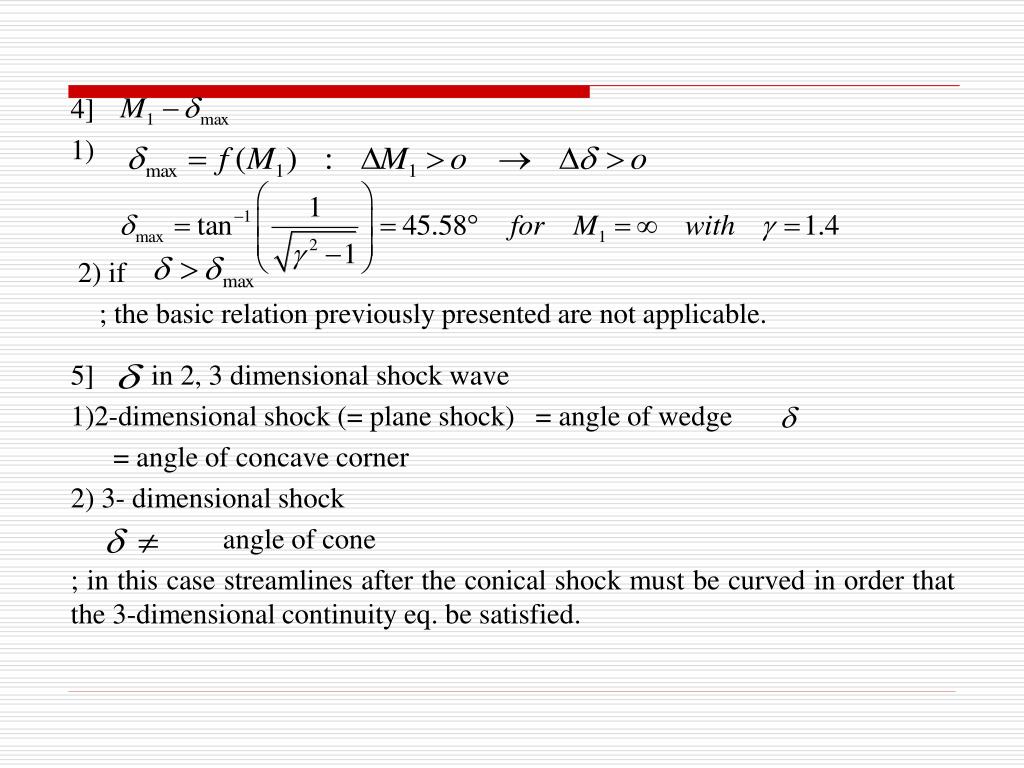 4] $M_1 - \delta_{\max}$

1) $\delta_{\max} = f(M_1) \quad : \quad \Delta M_1 > o \quad \rightarrow \quad \Delta\delta > o$

$\delta_{\max} = \tan^{-1}\left(\frac{1}{\sqrt{\gamma^2 - 1}}\right) = 45.58° \quad for \quad M_1 = \infty \quad with \quad \gamma = 1.4$

2) if $\delta > \delta_{\max}$

; the basic relation previously presented are not applicable.

5] $\delta$ in 2, 3 dimensional shock wave

1)2-dimensional shock (= plane shock) = angle of wedge $\delta$

= angle of concave corner

2) 3- dimensional shock

$\delta \neq$ angle of cone

; in this case streamlines after the conical shock must be curved in order that the 3-dimensional continuity eq. be satisfied.